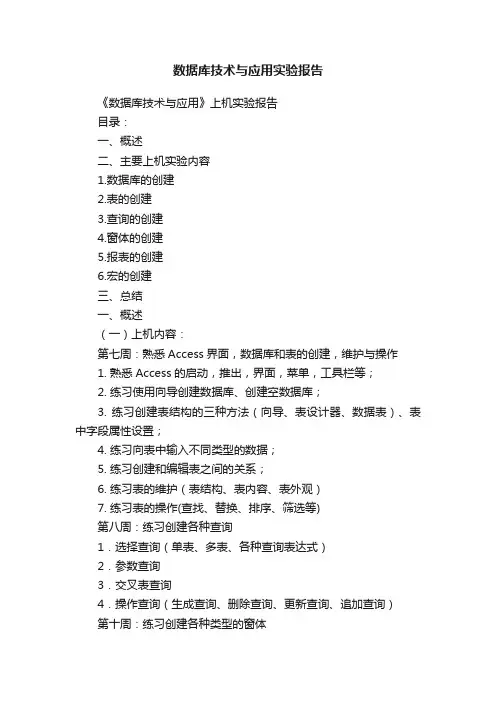 数据库技术与应用实验报告

《数据库技术与应用》上机实验报告

目录：

一、概述

二、主要上机实验内容

1.数据库的创建

2.表的创建

3.查询的创建

4.窗体的创建

5.报表的创建

6.宏的创建

三、总结

一、概述

（一）上机内容：

第七周：熟悉 Access 界面，数据库和表的创建，维护与操作

1. 熟悉 Access 的启动，推出，界面，菜单，工具栏等；

2. 练习使用向导创建数据库、创建空数据库；

3. 练习创建表结构的三种方法（向导、表设计器、数据表）、表中字段属性设置；

4. 练习向表中输入不同类型的数据；

5. 练习创建和编辑表之间的关系；

6. 练习表的维护（表结构、表内容、表外观）

7. 练习表的操作(查找、替换、排序、筛选等)

第八周：练习创建各种查询

1．选择查询（单表、多表、各种查询表达式）

2．参数查询

3．交叉表查询

4．操作查询（生成查询、删除查询、更新查询、追加查询）

第十周：练习创建各种类型的窗体